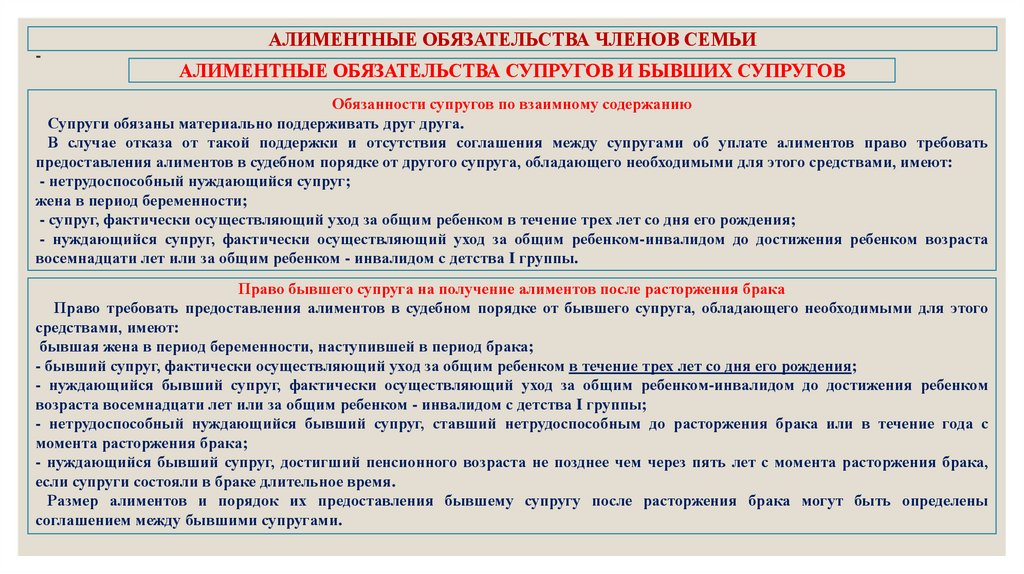 АЛИМЕНТНЫЕ ОБЯЗАТЕЛЬСТВА ЧЛЕНОВ СЕМЬИ

-

АЛИМЕНТНЫЕ ОБЯЗАТЕЛЬСТВА СУПРУГОВ И БЫВШИХ СУПРУГОВ

Обязанности супругов по взаимному содержанию

Супруги обязаны материально поддерживать друг друга.

В случае отказа от такой поддержки и отсутствия соглашения между супругами об уплате алиментов право требовать предоставления алиментов в судебном порядке от другого супруга, обладающего необходимыми для этого средствами, имеют:

- нетрудоспособный нуждающийся супруг;

жена в период беременности;

- супруг, фактически осуществляющий уход за общим ребенком в течение трех лет со дня его рождения;

- нуждающийся супруг, фактически осуществляющий уход за общим ребенком-инвалидом до достижения ребенком возраста восемнадцати лет или за общим ребенком - инвалидом с детства I группы.

Право бывшего супруга на получение алиментов после расторжения брака

Право требовать предоставления алиментов в судебном порядке от бывшего супруга, обладающего необходимыми для этого средствами, имеют:

бывшая жена в период беременности, наступившей в период брака;

- бывший супруг, фактически осуществляющий уход за общим ребенком в течение трех лет со дня его рождения;

- нуждающийся бывший супруг, фактически осуществляющий уход за общим ребенком-инвалидом до достижения ребенком возраста восемнадцати лет или за общим ребенком - инвалидом с детства I группы;

- нетрудоспособный нуждающийся бывший супруг, ставший нетрудоспособным до расторжения брака или в течение года с момента расторжения брака;

- нуждающийся бывший супруг, достигший пенсионного возраста не позднее чем через пять лет с момента расторжения брака, если супруги состояли в браке длительное время.

Размер алиментов и порядок их предоставления бывшему супругу после расторжения брака могут быть определены соглашением между бывшими супругами.